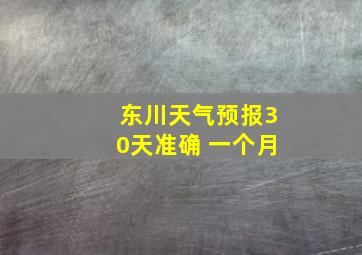 东川天气预报30天准确 一个月